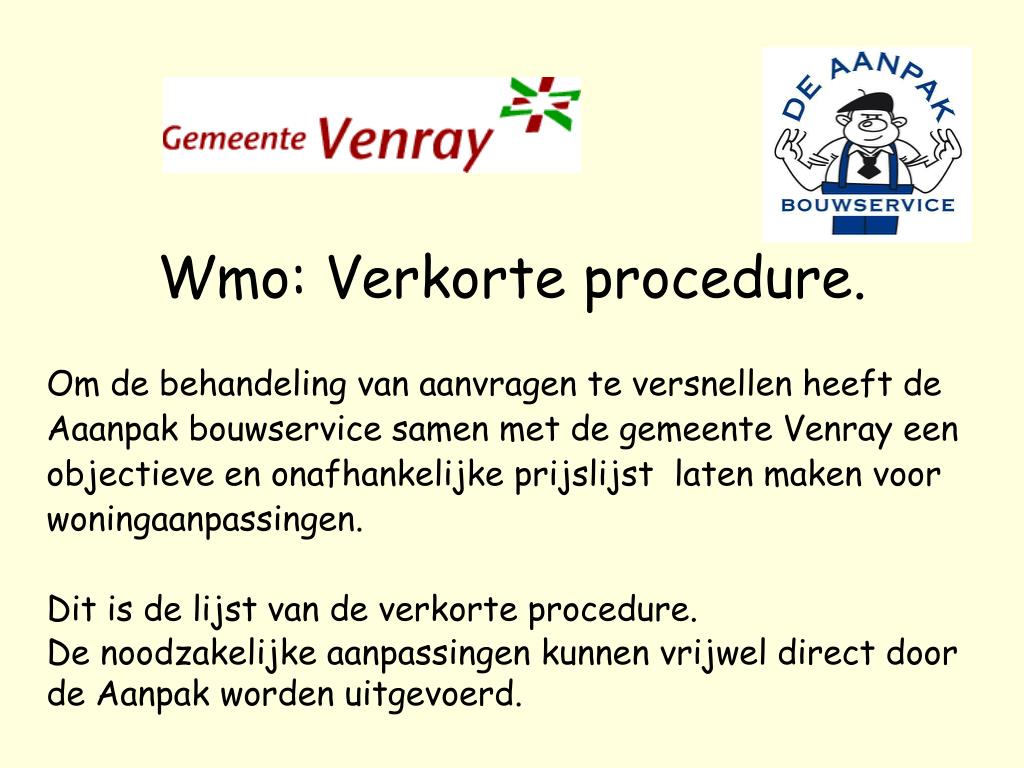 Gemeente Venray

DE AANPAK
BOUWSERVICE

Wmo: Verkorte procedure.

Om de behandeling van aanvragen te versnellen heeft de Aaanpak bouwservice samen met de gemeente Venray een objectieve en onafhankelijke prijslijst laten maken voor woningaanpassingen.

Dit is de lijst van de verkorte procedure.
De noodzakelijke aanpassingen kunnen vrijwel direct door de Aanpak worden uitgevoerd.